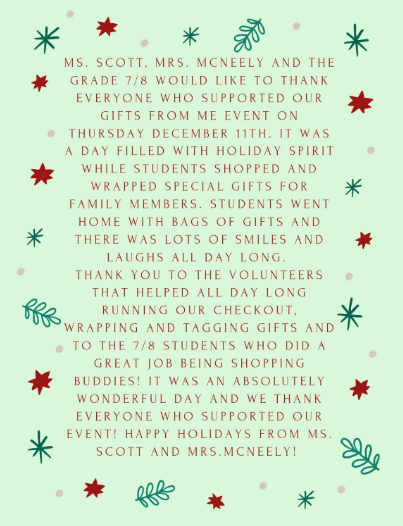 MS. SCOTT, MRS. MCNEELY AND THE GRADE 7/8 WOULD LIKE TO THANK EVERYONE WHO SUPPORTED OUR GIFTS FROM ME EVENT ON THURSDAY DECEMBER 11TH. IT WAS A DAY FILLED WITH HOLIDAY SPIRIT WHILE STUDENTS SHOPPED AND WRAPPED SPECIAL GIFTS FOR FAMILY MEMBERS. STUDENTS WENT HOME WITH BAGS OF GIFTS AND THERE WAS LOTS OF SMILES AND LAUGHS ALL DAY LONG.
THANK YOU TO THE VOLUNTEERS THAT HELPED ALL DAY LONG RUNNING OUR CHECKOUT, WRAPPING AND TAGGING GIFTS AND TO THE 7/8 STUDENTS WHO DID A GREAT JOB BEING SHOPPING BUDDIES! IT WAS AN ABSOLUTELY WONDERFUL DAY AND WE THANK EVERYONE WHO SUPPORTED OUR EVENT! HAPPY HOLIDAYS FROM MS. SCOTT AND MRS.MCNEELY!